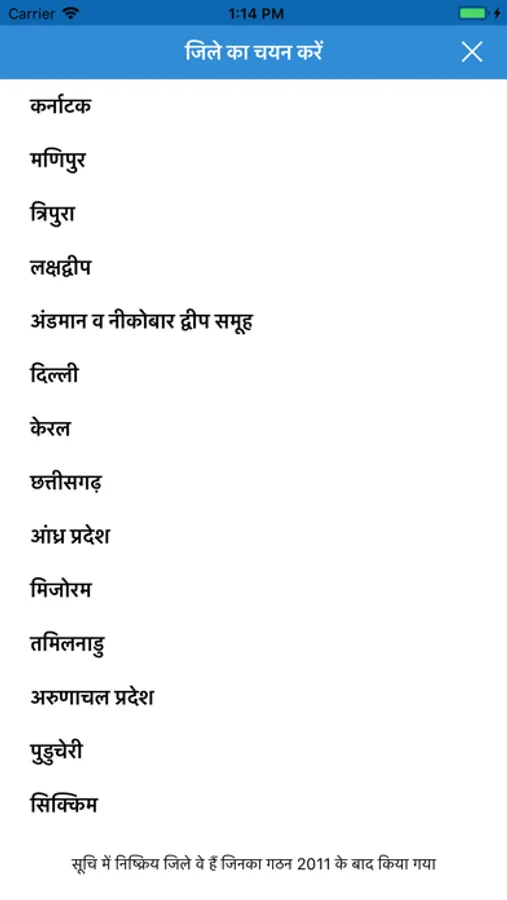 Carrier 1:14 PM

जिले का चयन करें

कर्नाटक

मणिपुर

त्रिपुरा

लक्षद्वीप

अंडमान व नीकोबार द्वीप समूह

दिल्ली

केरल

छत्तीसगढ़

आंध्र प्रदेश

मिजोरम

तमिलनाडु

अरुणाचल प्रदेश

पुडुचेरी

सिक्किम

सूचि में निष्क्रिय जिले वे हैं जिनका गठन 2011 के बाद किया गया